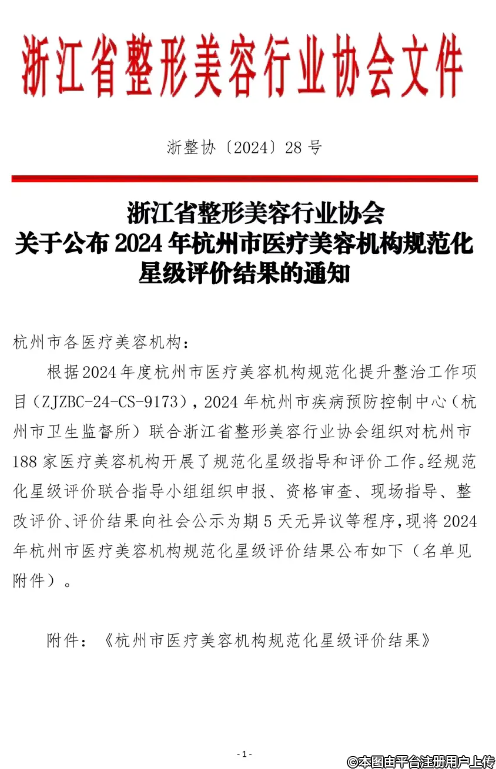 浙江省整形美容行业协会文件

浙整协〔2024〕28号

浙江省整形美容行业协会
关于公布2024年杭州市医疗美容机构规范化星级评价结果的通知

杭州市各医疗美容机构：

根据2024年度杭州市医疗美容机构规范化提升整治工作项目（ZJZBC-24-CS-9173），2024年杭州市疾病预防控制中心（杭州市卫生监督所）联合浙江省整形美容行业协会组织对杭州市188家医疗美容机构开展了规范化星级指导和评价工作。经规范化星级评价联合指导小组组织申报、资格审查、现场指导、整改评价、评价结果向社会公示为期5天无异议等程序，现将2024年杭州市医疗美容机构规范化星级评价结果公布如下（名单见附件）。

附件：《杭州市医疗美容机构规范化星级评价结果》

-1-

©本图由平台注册用户上传